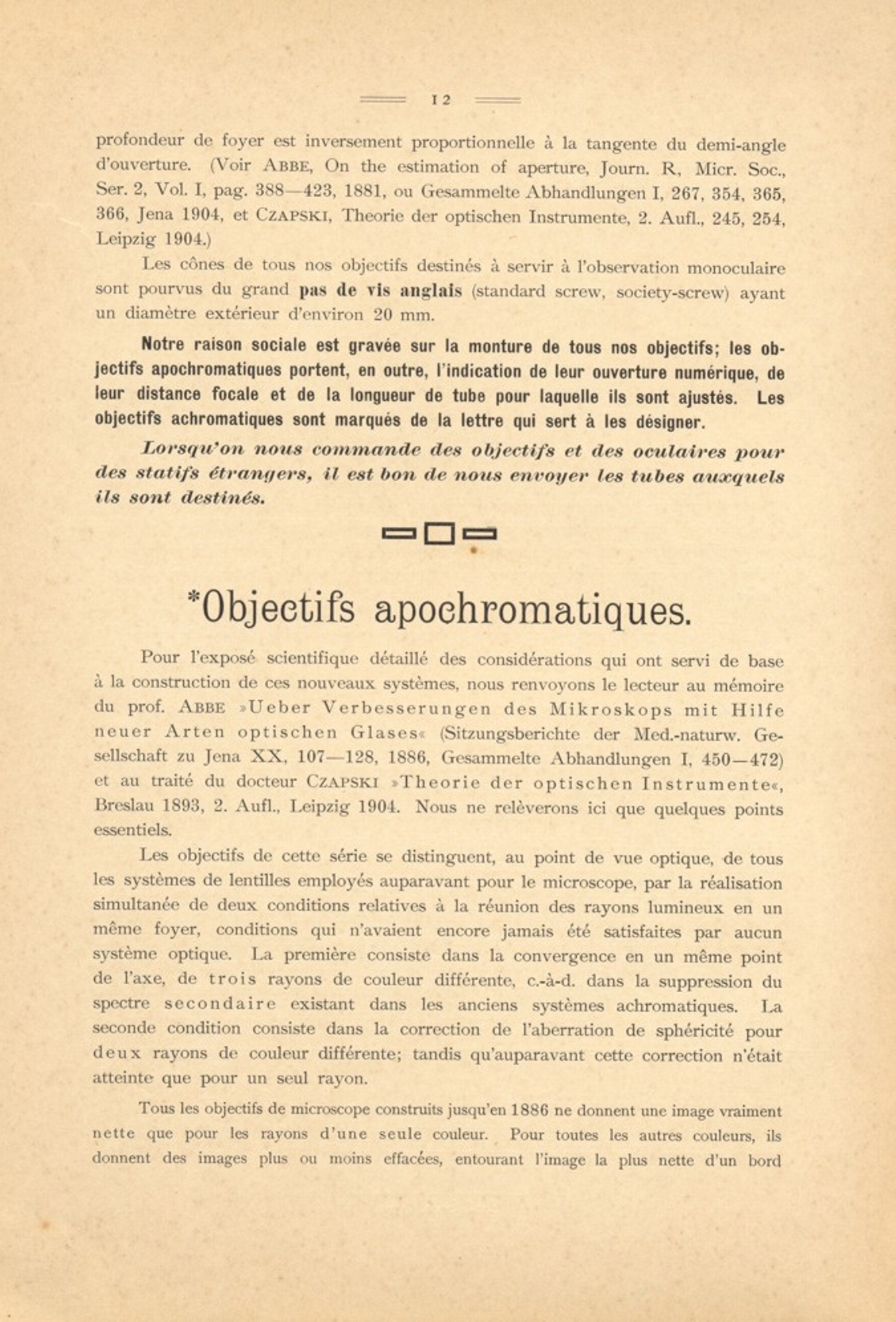 12

profondeur de foyer est inversement proportionnelle à la tangente du demi-angle d'ouverture. (Voir ABBE, On the estimation of aperture, Journ. R, Micr. Soc., Ser. 2, Vol. I, pag. 388—423, 1881, ou Gesammelte Abhandlungen I, 267, 354, 365, 366, Jena 1904, et CZAPSKI, Theorie der optischen Instrumente, 2. Aufl., 245, 254, Leipzig 1904.)

Les cônes de tous nos objectifs destinés à servir à l'observation monoculaire sont pourvus du grand pas de vis anglais (standard screw, society-screw) ayant un diamètre extérieur d'environ 20 mm.

Notre raison sociale est gravée sur la monture de tous nos objectifs; les objectifs apochromatiques portent, en outre, l'indication de leur ouverture numérique, de leur distance focale et de la longueur de tube pour laquelle ils sont ajustés. Les objectifs achromatiques sont marqués de la lettre qui sert à les désigner.

Lorsqu'on nous commande des objectifs et des oculaires pour des statifs étrangers, il est bon de nous envoyer les tubes auxquels ils sont destinés.

*Objectifs apochromatiques.

Pour l'exposé scientifique détaillé des considérations qui ont servi de base à la construction de ces nouveaux systèmes, nous renvoyons le lecteur au mémoire du prof. ABBE »Ueber Verbesserungen des Mikroskops mit Hilfe neuer Arten optischen Glases« (Sitzungsberichte der Med.-naturw. Gesellschaft zu Jena XX, 107—128, 1886, Gesammelte Abhandlungen I, 450—472) et au traité du docteur CZAPSKI »Theorie der optischen Instrumente«, Breslau 1893, 2. Aufl., Leipzig 1904. Nous ne relèverons ici que quelques points essentiels.

Les objectifs de cette série se distinguent, au point de vue optique, de tous les systèmes de lentilles employés auparavant pour le microscope, par la réalisation simultanée de deux conditions relatives à la réunion des rayons lumineux en un même foyer, conditions qui n'avaient encore jamais été satisfaites par aucun système optique. La première consiste dans la convergence en un même point de l'axe, de trois rayons de couleur différente, c.-à-d. dans la suppression du spectre secondaire existant dans les anciens systèmes achromatiques. La seconde condition consiste dans la correction de l'aberration de sphéricité pour deux rayons de couleur différente; tandis qu'auparavant cette correction n'était atteinte que pour un seul rayon.

Tous les objectifs de microscope construits jusqu'en 1886 ne donnent une image vraiment nette que pour les rayons d'une seule couleur. Pour toutes les autres couleurs, ils donnent des images plus ou moins effacées, entourant l'image la plus nette d'un bord